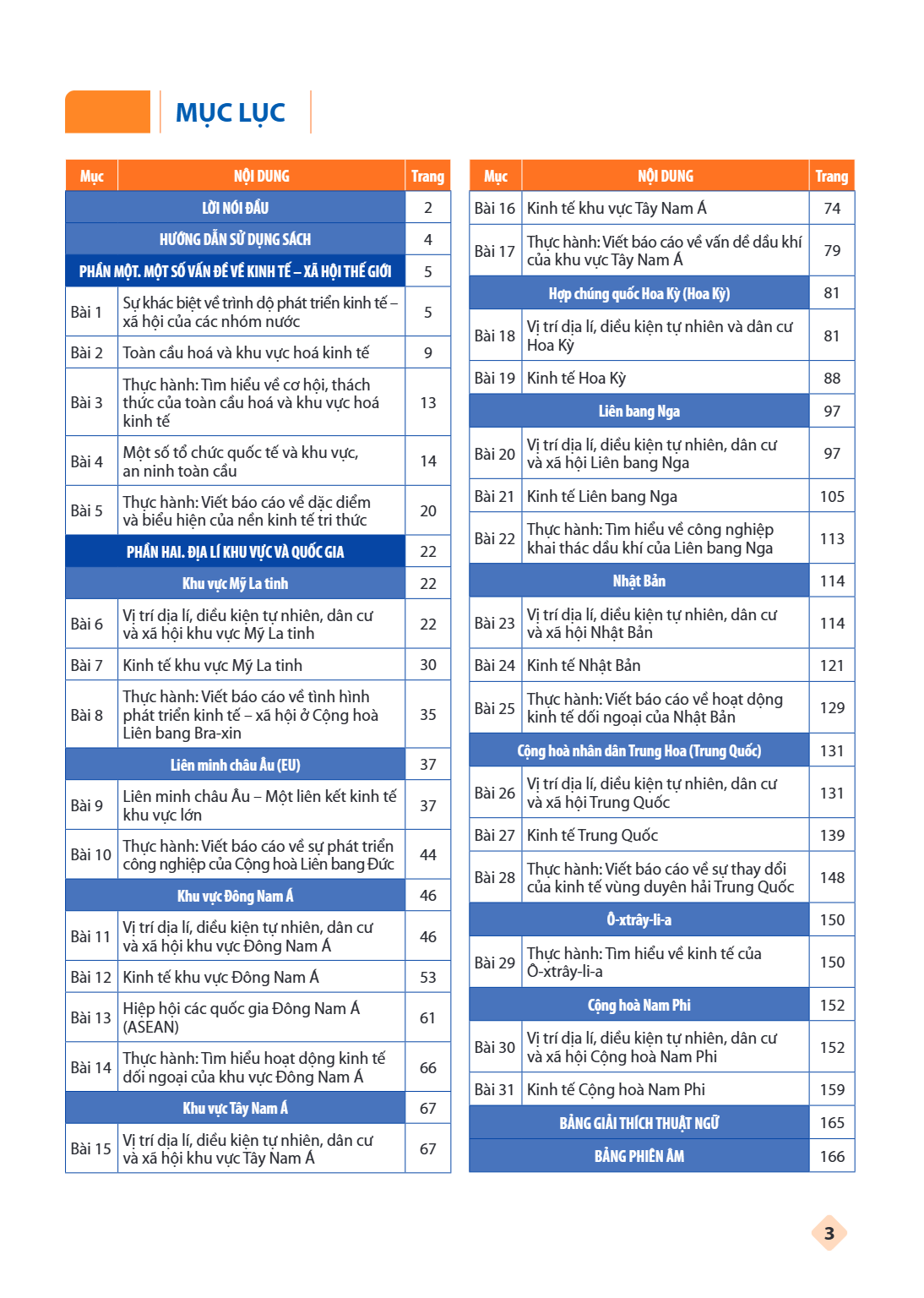 MỤC LỤC

| Mục | NỘI DUNG | Trang |
|---|---|---|
| | LỜI NÓI ĐẦU | 2 |
| | HƯỚNG DẪN SỬ DỤNG SÁCH | 4 |
| | PHẦN MỘT. MỘT SỐ VẤN ĐỀ VỀ KINH TẾ – XÃ HỘI THẾ GIỚI | 5 |
| Bài 1 | Sự khác biệt về trình độ phát triển kinh tế – xã hội của các nhóm nước | 5 |
| Bài 2 | Toàn cầu hoá và khu vực hoá kinh tế | 9 |
| Bài 3 | Thực hành: Tìm hiểu về cơ hội, thách thức của toàn cầu hoá và khu vực hoá kinh tế | 13 |
| Bài 4 | Một số tổ chức quốc tế và khu vực, an ninh toàn cầu | 14 |
| Bài 5 | Thực hành: Viết báo cáo về đặc điểm và biểu hiện của nền kinh tế tri thức | 20 |
| | PHẦN HAI. ĐỊA LÍ KHU VỰC VÀ QUỐC GIA | 22 |
| | Khu vực Mỹ La tinh | 22 |
| Bài 6 | Vị trí địa lí, điều kiện tự nhiên, dân cư và xã hội khu vực Mỹ La tinh | 22 |
| Bài 7 | Kinh tế khu vực Mỹ La tinh | 30 |
| Bài 8 | Thực hành: Viết báo cáo về tình hình phát triển kinh tế – xã hội ở Cộng hoà Liên bang Bra-xin | 35 |
| | Liên minh châu Âu (EU) | 37 |
| Bài 9 | Liên minh châu Âu – Một liên kết kinh tế khu vực lớn | 37 |
| Bài 10 | Thực hành: Viết báo cáo về sự phát triển công nghiệp của Cộng hoà Liên bang Đức | 44 |
| | Khu vực Đông Nam Á | 46 |
| Bài 11 | Vị trí địa lí, điều kiện tự nhiên, dân cư và xã hội khu vực Đông Nam Á | 46 |
| Bài 12 | Kinh tế khu vực Đông Nam Á | 53 |
| Bài 13 | Hiệp hội các quốc gia Đông Nam Á (ASEAN) | 61 |
| Bài 14 | Thực hành: Tìm hiểu hoạt động kinh tế đối ngoại của khu vực Đông Nam Á | 66 |
| | Khu vực Tây Nam Á | 67 |
| Bài 15 | Vị trí địa lí, điều kiện tự nhiên, dân cư và xã hội khu vực Tây Nam Á | 67 |

| Mục | NỘI DUNG | Trang |
|---|---|---|
| Bài 16 | Kinh tế khu vực Tây Nam Á | 74 |
| Bài 17 | Thực hành: Viết báo cáo về vấn đề dầu khí của khu vực Tây Nam Á | 79 |
| | Hợp chúng quốc Hoa Kỳ (Hoa Kỳ) | 81 |
| Bài 18 | Vị trí địa lí, điều kiện tự nhiên và dân cư Hoa Kỳ | 81 |
| Bài 19 | Kinh tế Hoa Kỳ | 88 |
| | Liên bang Nga | 97 |
| Bài 20 | Vị trí địa lí, điều kiện tự nhiên, dân cư và xã hội Liên bang Nga | 97 |
| Bài 21 | Kinh tế Liên bang Nga | 105 |
| Bài 22 | Thực hành: Tìm hiểu về công nghiệp khai thác dầu khí của Liên bang Nga | 113 |
| | Nhật Bản | 114 |
| Bài 23 | Vị trí địa lí, điều kiện tự nhiên, dân cư và xã hội Nhật Bản | 114 |
| Bài 24 | Kinh tế Nhật Bản | 121 |
| Bài 25 | Thực hành: Viết báo cáo về hoạt động kinh tế đối ngoại của Nhật Bản | 129 |
| | Cộng hoà nhân dân Trung Hoa (Trung Quốc) | 131 |
| Bài 26 | Vị trí địa lí, điều kiện tự nhiên, dân cư và xã hội Trung Quốc | 131 |
| Bài 27 | Kinh tế Trung Quốc | 139 |
| Bài 28 | Thực hành: Viết báo cáo về sự thay đổi của kinh tế vùng duyên hải Trung Quốc | 148 |
| | Ô-xtrây-li-a | 150 |
| Bài 29 | Thực hành: Tìm hiểu về kinh tế của Ô-xtrây-li-a | 150 |
| | Cộng hoà Nam Phi | 152 |
| Bài 30 | Vị trí địa lí, điều kiện tự nhiên, dân cư và xã hội Cộng hoà Nam Phi | 152 |
| Bài 31 | Kinh tế Cộng hoà Nam Phi | 159 |
| | BẢNG GIẢI THÍCH THUẬT NGỮ | 165 |
| | BẢNG PHIÊN ÂM | 166 |

3